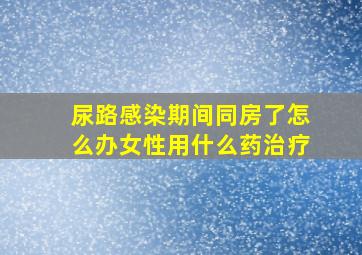 尿路感染期间同房了怎么办女性用什么药治疗